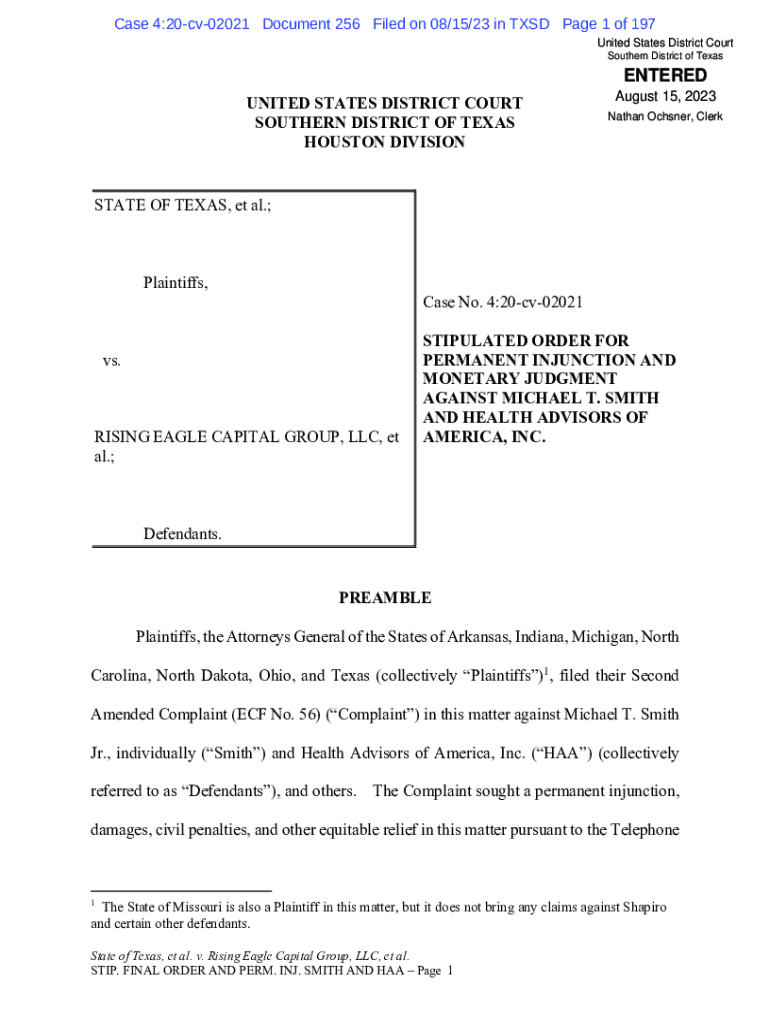 Case 4:20-cv-02021 Document 256 Filed on 08/15/23 in TXSD Page 1 of 197

United States District Court
Southern District of Texas

ENTERED
August 15, 2023
Nathan Ochsner, Clerk

UNITED STATES DISTRICT COURT
SOUTHERN DISTRICT OF TEXAS
HOUSTON DIVISION

STATE OF TEXAS, et al.;

Plaintiffs,

vs.

RISING EAGLE CAPITAL GROUP, LLC, et al.;

Defendants.

Case No. 4:20-cv-02021

STIPULATED ORDER FOR PERMANENT INJUNCTION AND MONETARY JUDGMENT AGAINST MICHAEL T. SMITH AND HEALTH ADVISORS OF AMERICA, INC.

PREAMBLE

Plaintiffs, the Attorneys General of the States of Arkansas, Indiana, Michigan, North Carolina, North Dakota, Ohio, and Texas (collectively "Plaintiffs")$^1$, filed their Second Amended Complaint (ECF No. 56) ("Complaint") in this matter against Michael T. Smith Jr., individually ("Smith") and Health Advisors of America, Inc. ("HAA") (collectively referred to as "Defendants"), and others. The Complaint sought a permanent injunction, damages, civil penalties, and other equitable relief in this matter pursuant to the Telephone

$^1$ The State of Missouri is also a Plaintiff in this matter, but it does not bring any claims against Shapiro and certain other defendants.

State of Texas, et al. v. Rising Eagle Capital Group, LLC, et al.
STIP. FINAL ORDER AND PERM. INJ. SMITH AND HAA – Page 1